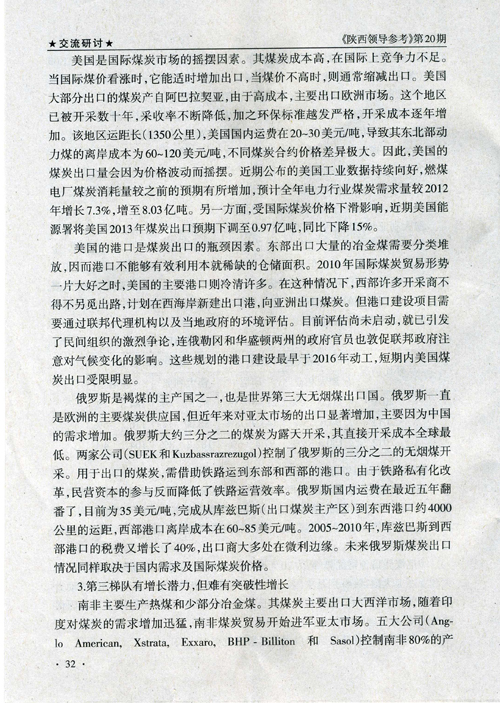 ★交流研讨★

《陕西领导参考》第20期

美国是国际煤炭市场的摇摆因素。其煤炭成本高，在国际上竞争力不足。当国际煤价看涨时，它能适时增加出口，当煤价不高时，则通常缩减出口。美国大部分出口的煤炭产自阿巴拉契亚，由于高成本，主要出口欧洲市场。这个地区已被开采数十年，采收率不断降低，加之环保标准越发严格，开采成本逐年增加。该地区运距长（1350公里），美国国内运费在20~30美元/吨，导致其东北部动力煤的离岸成本为60~120美元/吨，不同煤炭合约价格差异极大。因此，美国的煤炭出口量会因为价格波动而摇摆。近期公布的美国工业数据持续向好，燃煤电厂煤炭消耗量较之前的预期有所增加，预计全年电力行业煤炭需求量较2012年增长7.3%，增至8.03亿吨。另一方面，受国际煤炭价格下滑影响，近期美国能源署将美国2013年煤炭出口预期下调至0.97亿吨，同比下降15%。

美国的港口是煤炭出口的瓶颈因素。东部出口大量的冶金煤需要分类堆放，因而港口不能够有效利用本就稀缺的仓储面积。2010年国际煤炭贸易形势一片大好之时，美国的主要港口则冷清许多。在这种情况下，西部许多开采商不得不另觅出路，计划在西海岸新建出口港，向亚洲出口煤炭。但港口建设项目需要通过联邦代理机构以及当地政府的环境评估。目前评估尚未启动，就已引发了民间组织的激烈争论，连俄勒冈和华盛顿两州的政府官员也敦促联邦政府注意对气候变化的影响。这些规划的港口建设最早于2016年动工，短期内美国煤炭出口受限明显。

俄罗斯是褐煤的主产国之一，也是世界第三大无烟煤出口国。俄罗斯一直是欧洲的主要煤炭供应国，但近年来对亚太市场的出口显著增加，主要因为中国的需求增加。俄罗斯大约三分之二的煤炭为露天开采，其直接开采成本全球最低。两家公司（SUEK和Kuzbassrazrezugol）控制了俄罗斯的三分之二的无烟煤开采。用于出口的煤炭，需借助铁路运到东部和西部的港口。由于铁路私有化改革，民营资本的参与反而降低了铁路运营效率。俄罗斯国内运费在最近五年翻番了，目前为35美元/吨，完成从库兹巴斯（出口煤炭主产区）到东西港口约4000公里的运距，西部港口离岸成本在60~85美元/吨。2005~2010年，库兹巴斯到西部港口的税费又增长了40%，出口商大多处在微利边缘。未来俄罗斯煤炭出口情况同样取决于国内需求及国际煤炭价格。

3.第三梯队有增长潜力，但难有突破性增长

南非主要生产热煤和少部分冶金煤。其煤炭主要出口大西洋市场，随着印度对煤炭的需求增加迅猛，南非煤炭贸易开始进军亚太市场。五大公司（Anglo American, Xstrata, Exxaro, BHP - Billiton 和 Sasol）控制南非80%的产

· 32 ·